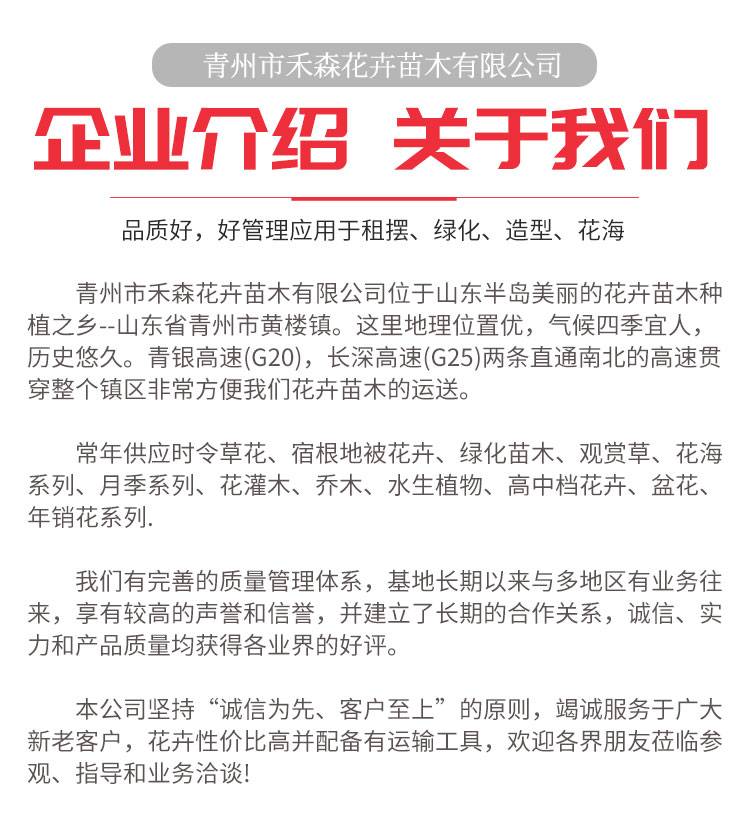 青州市禾森花卉苗木有限公司

企业介绍 关于我们

品质好，好管理应用于租摆、绿化、造型、花海

青州市禾森花卉苗木有限公司位于山东半岛美丽的花卉苗木种植之乡--山东省青州市黄楼镇。这里地理位置优，气候四季宜人，历史悠久。青银高速(G20)，长深高速(G25)两条直通南北的高速贯穿整个镇区非常方便我们花卉苗木的运送。

常年供应时令草花、宿根地被花卉、绿化苗木、观赏草、花海系列、月季系列、花灌木、乔木、水生植物、高中档花卉、盆花、年销花系列.

我们有完善的质量管理体系，基地长期以来与多地区有业务往来，享有较高的声誉和信誉，并建立了长期的合作关系，诚信、实力和产品质量均获得各业界的好评。

本公司坚持“诚信为先、客户至上”的原则，竭诚服务于广大新老客户，花卉性价比高并配备有运输工具，欢迎各界朋友莅临参观、指导和业务洽谈!